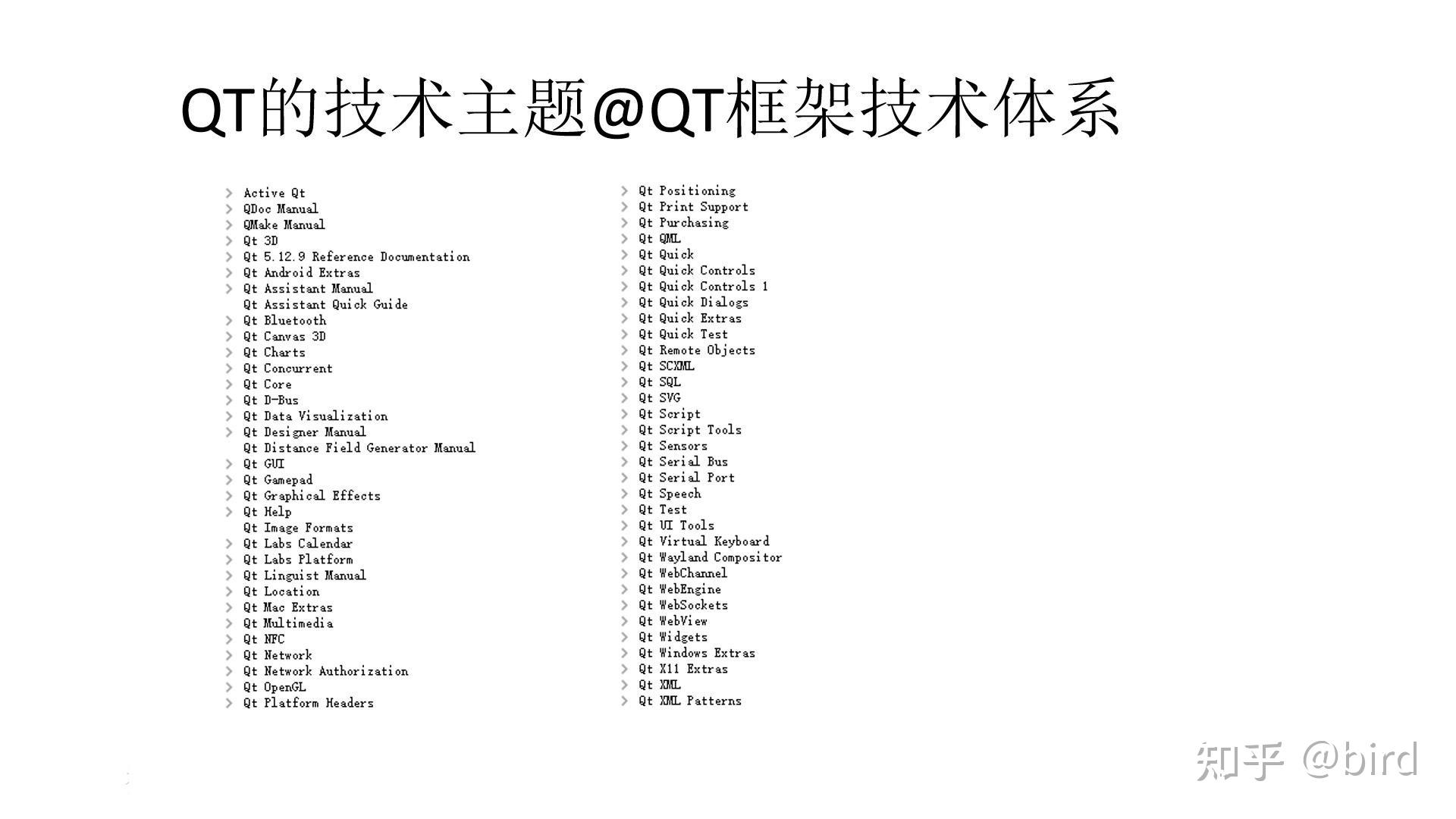 QT的技术主题@QT框架技术体系

Active Qt
QDoc Manual
QMake Manual
Qt 3D
Qt 5.12.9 Reference Documentation
Qt Android Extras
Qt Assistant Manual
Qt Assistant Quick Guide
Qt Bluetooth
Qt Canvas 3D
Qt Charts
Qt Concurrent
Qt Core
Qt D-Bus
Qt Data Visualization
Qt Designer Manual
Qt Distance Field Generator Manual
Qt GUI
Qt Gamepad
Qt Graphical Effects
Qt Help
Qt Image Formats
Qt Labs Calendar
Qt Labs Platform
Qt Linguist Manual
Qt Location
Qt Mac Extras
Qt Multimedia
Qt NFC
Qt Network
Qt Network Authorization
Qt OpenGL
Qt Platform Headers

Qt Positioning
Qt Print Support
Qt Purchasing
Qt QML
Qt Quick
Qt Quick Controls
Qt Quick Controls 1
Qt Quick Dialogs
Qt Quick Extras
Qt Quick Test
Qt Remote Objects
Qt SCXML
Qt SQL
Qt SVG
Qt Script
Qt Script Tools
Qt Sensors
Qt Serial Bus
Qt Serial Port
Qt Speech
Qt Test
Qt UI Tools
Qt Virtual Keyboard
Qt Wayland Compositor
Qt WebChannel
Qt WebEngine
Qt WebSockets
Qt WebView
Qt Widgets
Qt Windows Extras
Qt X11 Extras
Qt XML
Qt XML Patterns

知乎 @bird